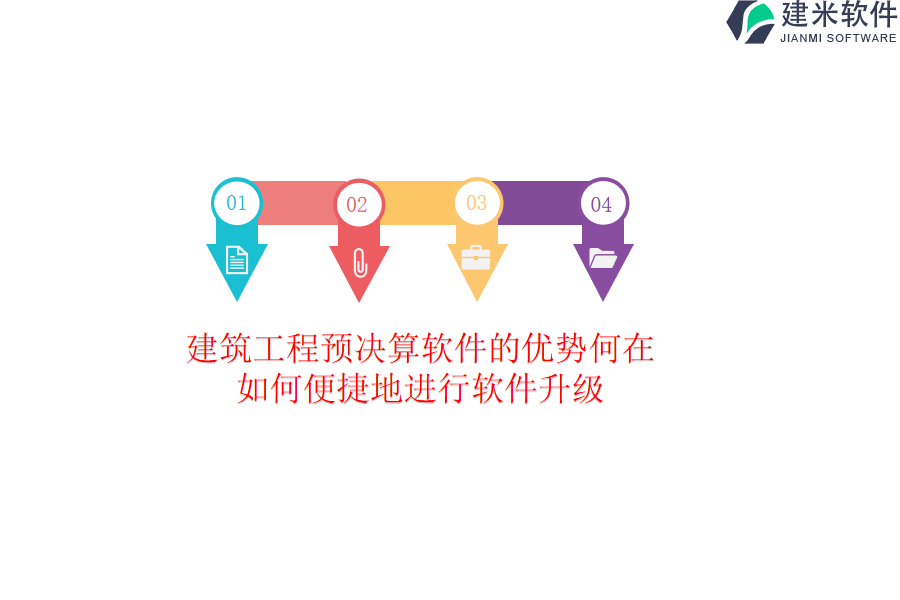 建米软件
JIANMI SOFTWARE

01
02
03
04

建筑工程预决算软件的优势何在
如何便捷地进行软件升级